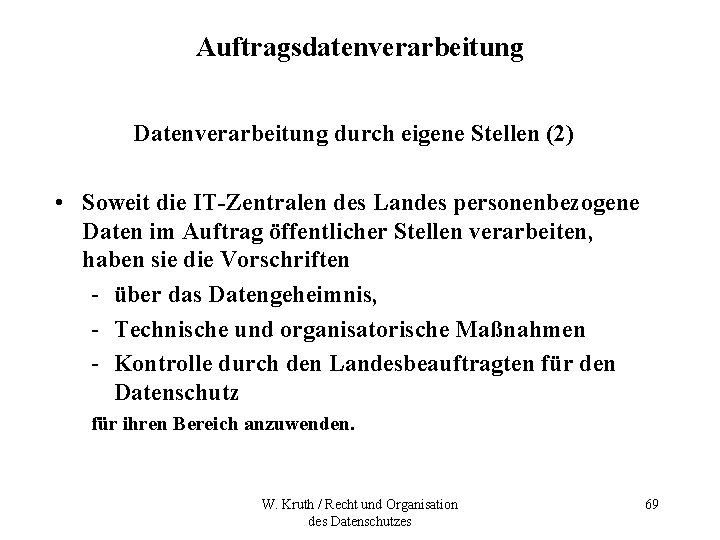 Auftragsdatenverarbeitung

Datenverarbeitung durch eigene Stellen (2)

• Soweit die IT-Zentralen des Landes personenbezogene Daten im Auftrag öffentlicher Stellen verarbeiten, haben sie die Vorschriften

- über das Datengeheimnis,
- Technische und organisatorische Maßnahmen
- Kontrolle durch den Landesbeauftragten für den Datenschutz

für ihren Bereich anzuwenden.

W. Kruth / Recht und Organisation des Datenschutzes

69